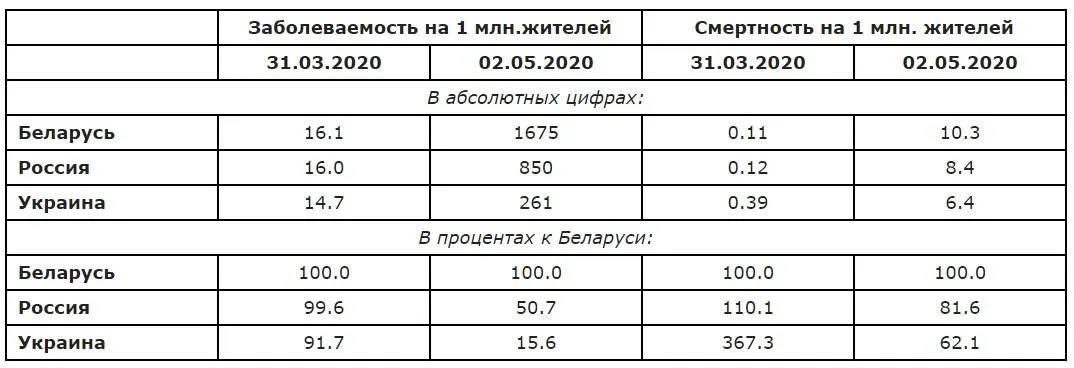 | | Заболеваемость на 1 млн.жителей | | Смертность на 1 млн. жителей | |
|---|---|---|---|---|
| | 31.03.2020 | 02.05.2020 | 31.03.2020 | 02.05.2020 |
| В абсолютных цифрах: | | | | |
| Беларусь | 16.1 | 1675 | 0.11 | 10.3 |
| Россия | 16.0 | 850 | 0.12 | 8.4 |
| Украина | 14.7 | 261 | 0.39 | 6.4 |
| В процентах к Беларуси: | | | | |
| Беларусь | 100.0 | 100.0 | 100.0 | 100.0 |
| Россия | 99.6 | 50.7 | 110.1 | 81.6 |
| Украина | 91.7 | 15.6 | 367.3 | 62.1 |